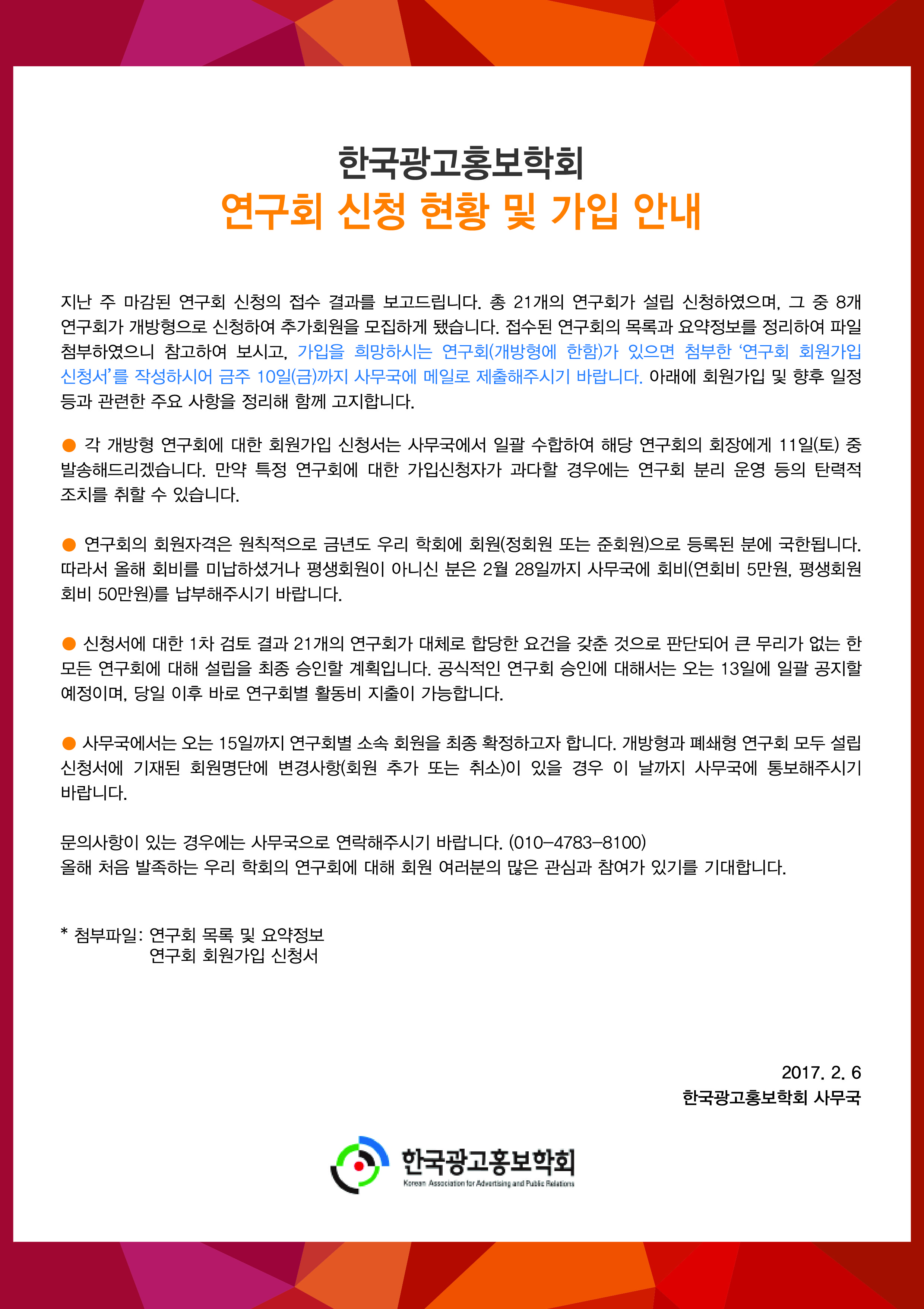 한국광고홍보학회
연구회 신청 현황 및 가입 안내

지난 주 마감된 연구회 신청의 접수 결과를 보고드립니다. 총 21개의 연구회가 설립 신청하였으며, 그 중 8개 연구회가 개방형으로 신청하여 추가회원을 모집하게 됐습니다. 접수된 연구회의 목록과 요약정보를 정리하여 파일 첨부하였으니 참고하여 보시고, 가입을 희망하시는 연구회(개방형에 한함)가 있으면 첨부한 '연구회 회원가입 신청서'를 작성하시어 금주 10일(금)까지 사무국에 메일로 제출해주시기 바랍니다. 아래에 회원가입 및 향후 일정 등과 관련한 주요 사항을 정리해 함께 고지합니다.

• 각 개방형 연구회에 대한 회원가입 신청서는 사무국에서 일괄 수합하여 해당 연구회의 회장에게 11일(토) 중 발송해드리겠습니다. 만약 특정 연구회에 대한 가입신청자가 과다할 경우에는 연구회 분리 운영 등의 탄력적 조치를 취할 수 있습니다.

• 연구회의 회원자격은 원칙적으로 금년도 우리 학회에 회원(정회원 또는 준회원)으로 등록된 분에 국한됩니다. 따라서 올해 회비를 미납하셨거나 평생회원이 아니신 분은 2월 28일까지 사무국에 회비(연회비 5만원, 평생회원 회비 50만원)를 납부해주시기 바랍니다.

• 신청서에 대한 1차 검토 결과 21개의 연구회가 대체로 합당한 요건을 갖춘 것으로 판단되어 큰 무리가 없는 한 모든 연구회에 대해 설립을 최종 승인할 계획입니다. 공식적인 연구회 승인에 대해서는 오는 13일에 일괄 공지할 예정이며, 당일 이후 바로 연구회별 활동비 지출이 가능합니다.

• 사무국에서는 오는 15일까지 연구회별 소속 회원을 최종 확정하고자 합니다. 개방형과 폐쇄형 연구회 모두 설립 신청서에 기재된 회원명단에 변경사항(회원 추가 또는 취소)이 있을 경우 이 날까지 사무국에 통보해주시기 바랍니다.

문의사항이 있는 경우에는 사무국으로 연락해주시기 바랍니다. (010-4783-8100)
올해 처음 발족하는 우리 학회의 연구회에 대해 회원 여러분의 많은 관심과 참여가 있기를 기대합니다.

* 첨부파일: 연구회 목록 및 요약정보
연구회 회원가입 신청서

2017. 2. 6
한국광고홍보학회 사무국

한국광고홍보학회
Korean Association for Advertising and Public Relations